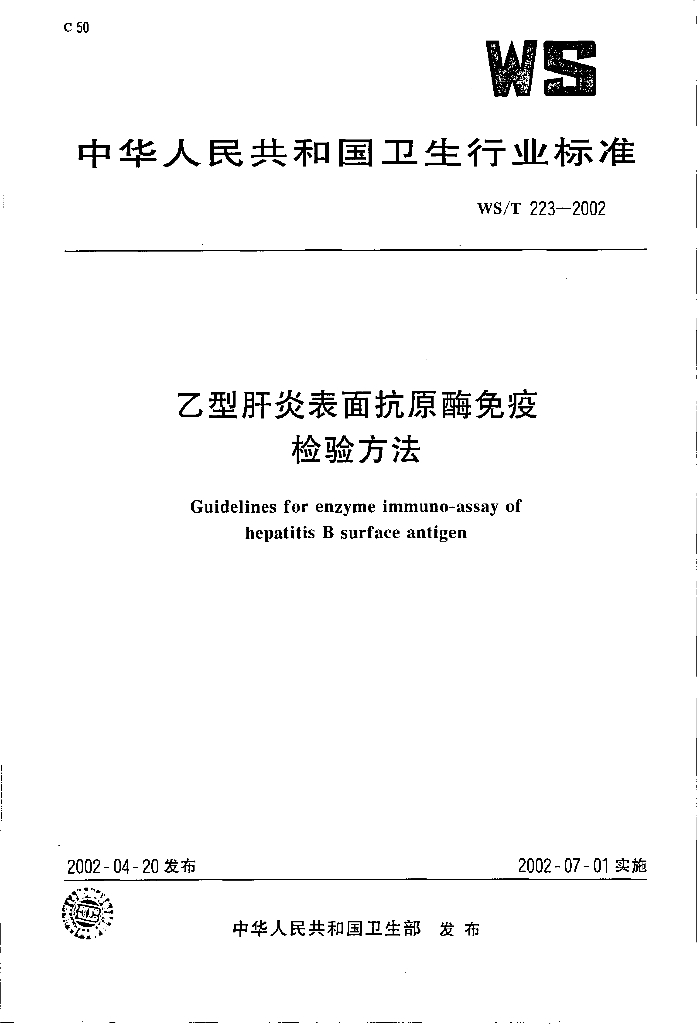 C 50

WS

中华人民共和国卫生行业标准

WS/T 223—2002

乙型肝炎表面抗原酶免疫检验方法

Guidelines for enzyme immuno-assay of hepatitis B surface antigen

2002-04-20 发布

2002-07-01 实施

中华人民共和国卫生部 发布